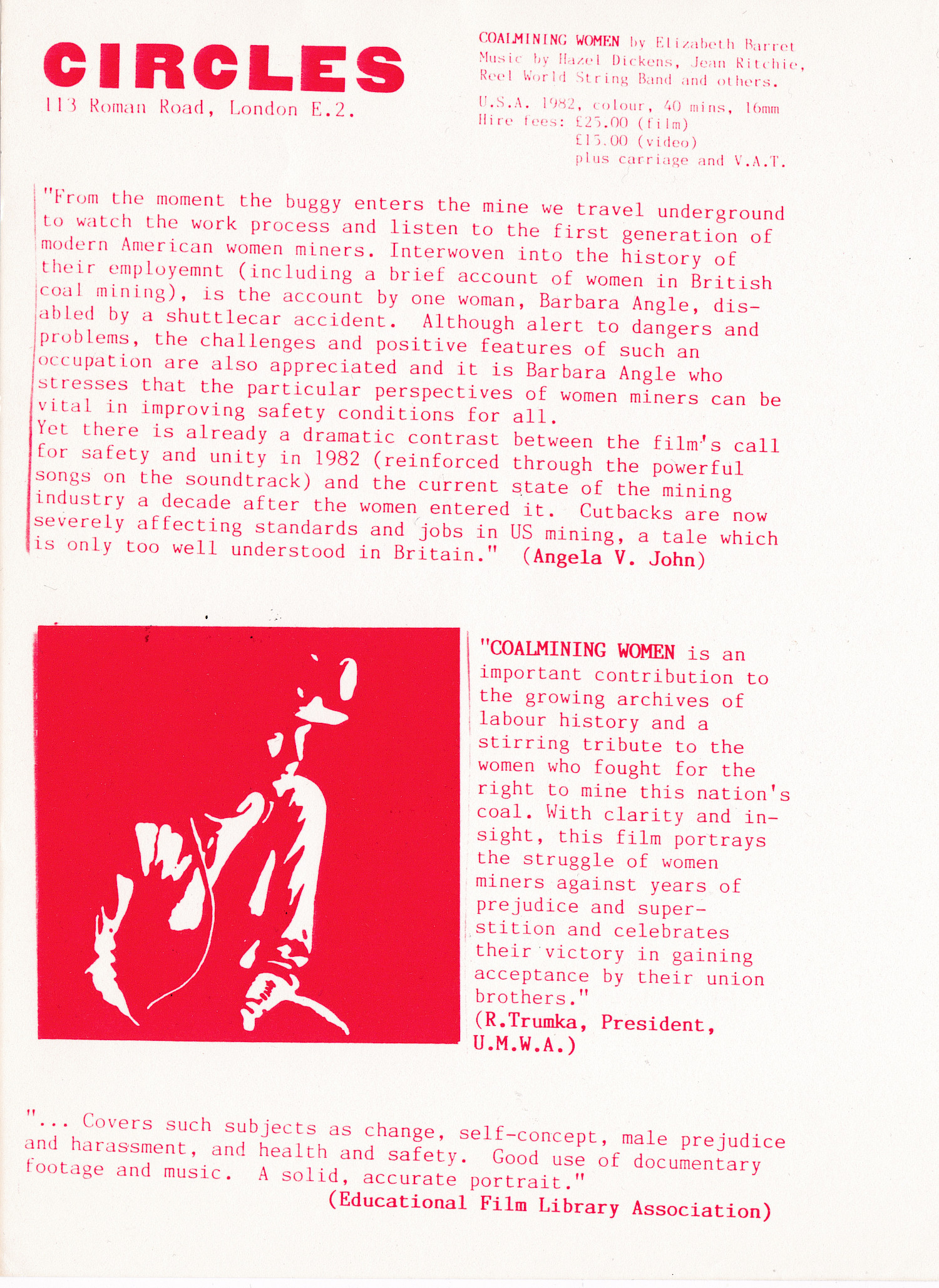 CIRCLES
113 Roman Road, London E.2.

COALMINING WOMEN by Elizabeth Barret
Music by Hazel Dickens, Jean Ritchie, Reel World String Band and others.

U.S.A. 1982, colour, 40 mins, 16mm
Hire fees: £25.00 (film)
£15.00 (video)
plus carriage and V.A.T.

"From the moment the buggy enters the mine we travel underground to watch the work process and listen to the first generation of modern American women miners. Interwoven into the history of their employemnt (including a brief account of women in British coal mining), is the account by one woman, Barbara Angle, disabled by a shuttlecar accident. Although alert to dangers and problems, the challenges and positive features of such an occupation are also appreciated and it is Barbara Angle who stresses that the particular perspectives of women miners can be vital in improving safety conditions for all.
Yet there is already a dramatic contrast between the film's call for safety and unity in 1982 (reinforced through the powerful songs on the soundtrack) and the current state of the mining industry a decade after the women entered it. Cutbacks are now severely affecting standards and jobs in US mining, a tale which is only too well understood in Britain." (Angela V. John)

"COALMINING WOMEN is an important contribution to the growing archives of labour history and a stirring tribute to the women who fought for the right to mine this nation's coal. With clarity and insight, this film portrays the struggle of women miners against years of prejudice and superstition and celebrates their victory in gaining acceptance by their union brothers."
(R.Trumka, President, U.M.W.A.)

"... Covers such subjects as change, self-concept, male prejudice and harassment, and health and safety. Good use of documentary footage and music. A solid, accurate portrait."
(Educational Film Library Association)